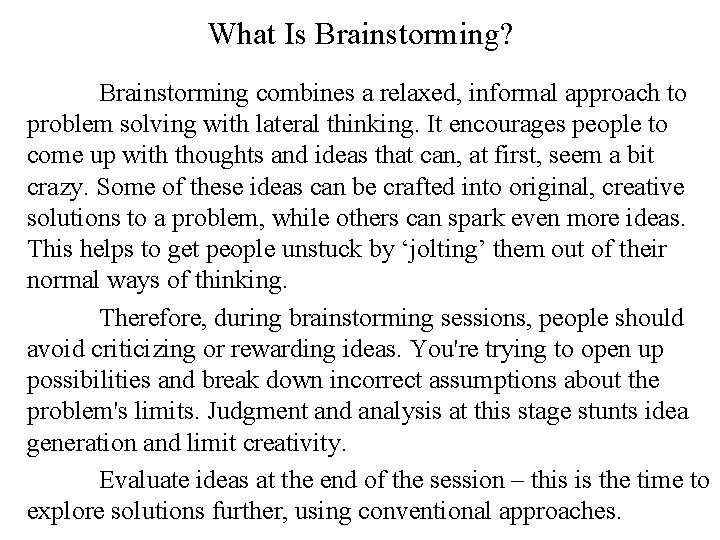 What Is Brainstorming?

Brainstorming combines a relaxed, informal approach to problem solving with lateral thinking. It encourages people to come up with thoughts and ideas that can, at first, seem a bit crazy. Some of these ideas can be crafted into original, creative solutions to a problem, while others can spark even more ideas. This helps to get people unstuck by ‘jolting’ them out of their normal ways of thinking.

Therefore, during brainstorming sessions, people should avoid criticizing or rewarding ideas. You're trying to open up possibilities and break down incorrect assumptions about the problem's limits. Judgment and analysis at this stage stunts idea generation and limit creativity.

Evaluate ideas at the end of the session – this is the time to explore solutions further, using conventional approaches.